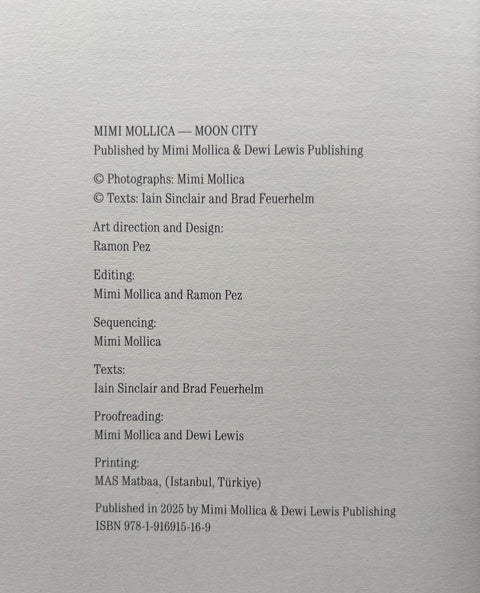 MIMI MOLLICA — MOON CITY
Published by Mimi Mollica & Dewi Lewis Publishing

© Photographs: Mimi Mollica
© Texts: Iain Sinclair and Brad Feuerhelm

Art direction and Design:
Ramon Pez

Editing:
Mimi Mollica and Ramon Pez

Sequencing:
Mimi Mollica

Texts:
Iain Sinclair and Brad Feuerhelm

Proofreading:
Mimi Mollica and Dewi Lewis

Printing:
MAS Matbaa, (Istanbul, Türkiye)

Published in 2025 by Mimi Mollica & Dewi Lewis Publishing
ISBN 978-1-916915-16-9